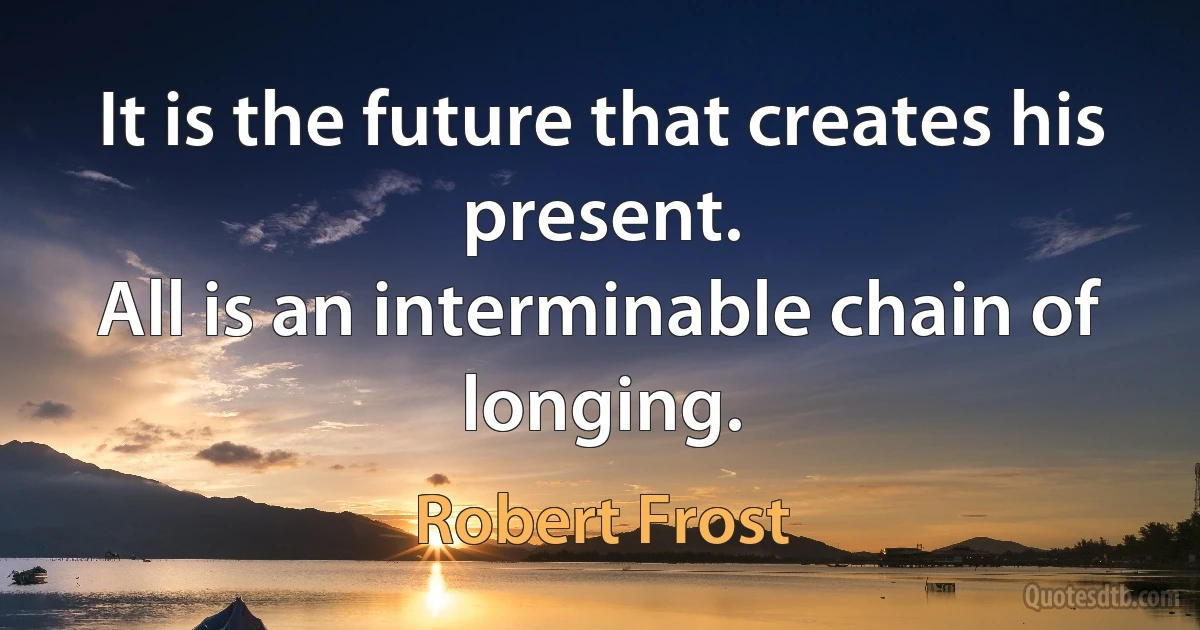 It is the future that creates his present.
All is an interminable chain of longing.

Robert Frost

Quotesdtb.com